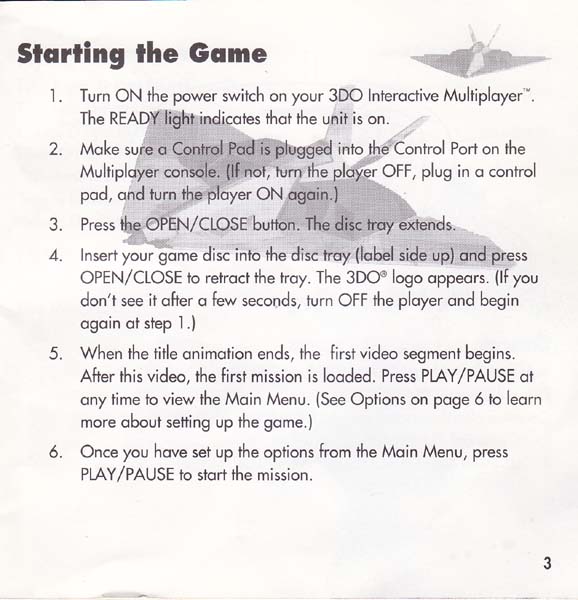 Starting the Game

1. Turn ON the power switch on your 3DO Interactive Multiplayer™. The READY light indicates that the unit is on.

2. Make sure a Control Pad is plugged into the Control Port on the Multiplayer console. (If not, turn the player OFF, plug in a control pad, and turn the player ON again.)

3. Press the OPEN/CLOSE button. The disc tray extends.

4. Insert your game disc into the disc tray (label side up) and press OPEN/CLOSE to retract the tray. The 3DO® logo appears. (If you don't see it after a few seconds, turn OFF the player and begin again at step 1.)

5. When the title animation ends, the first video segment begins. After this video, the first mission is loaded. Press PLAY/PAUSE at any time to view the Main Menu. (See Options on page 6 to learn more about setting up the game.)

6. Once you have set up the options from the Main Menu, press PLAY/PAUSE to start the mission.

3